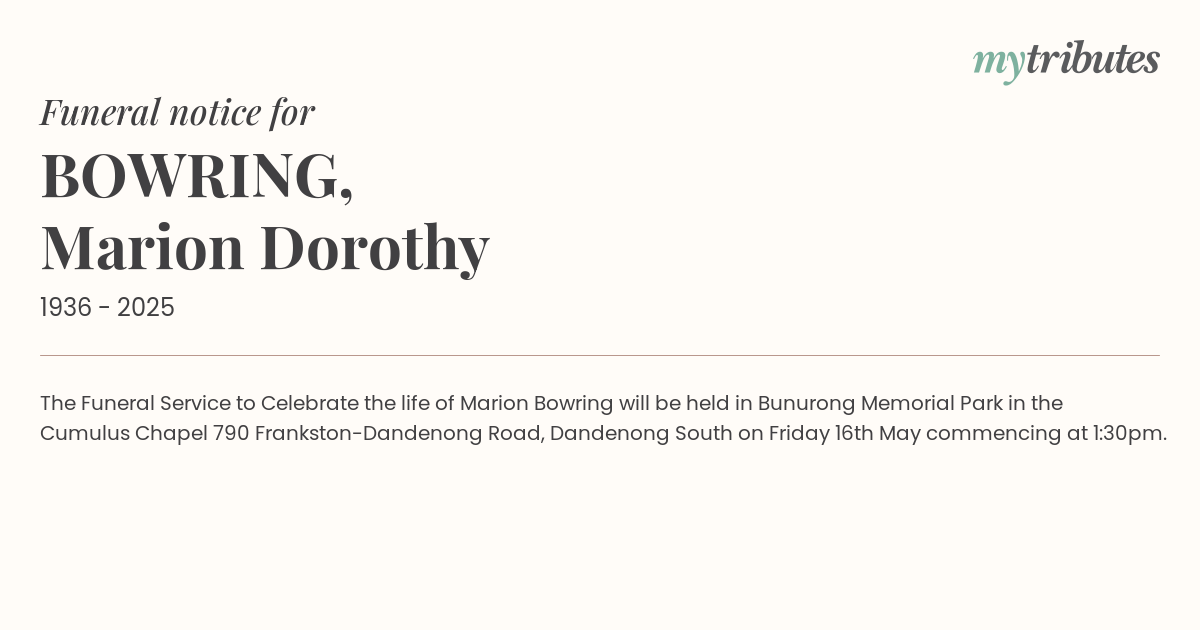 mytributes

Funeral notice for

BOWRING,
Marion Dorothy

1936 - 2025

The Funeral Service to Celebrate the life of Marion Bowring will be held in Bunurong Memorial Park in the Cumulus Chapel 790 Frankston-Dandenong Road, Dandenong South on Friday 16th May commencing at 1:30pm.